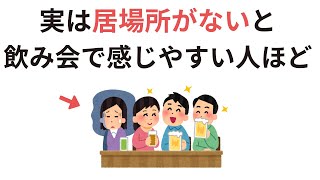 実は居場所がないと
飲み会で感じやすい人ほど